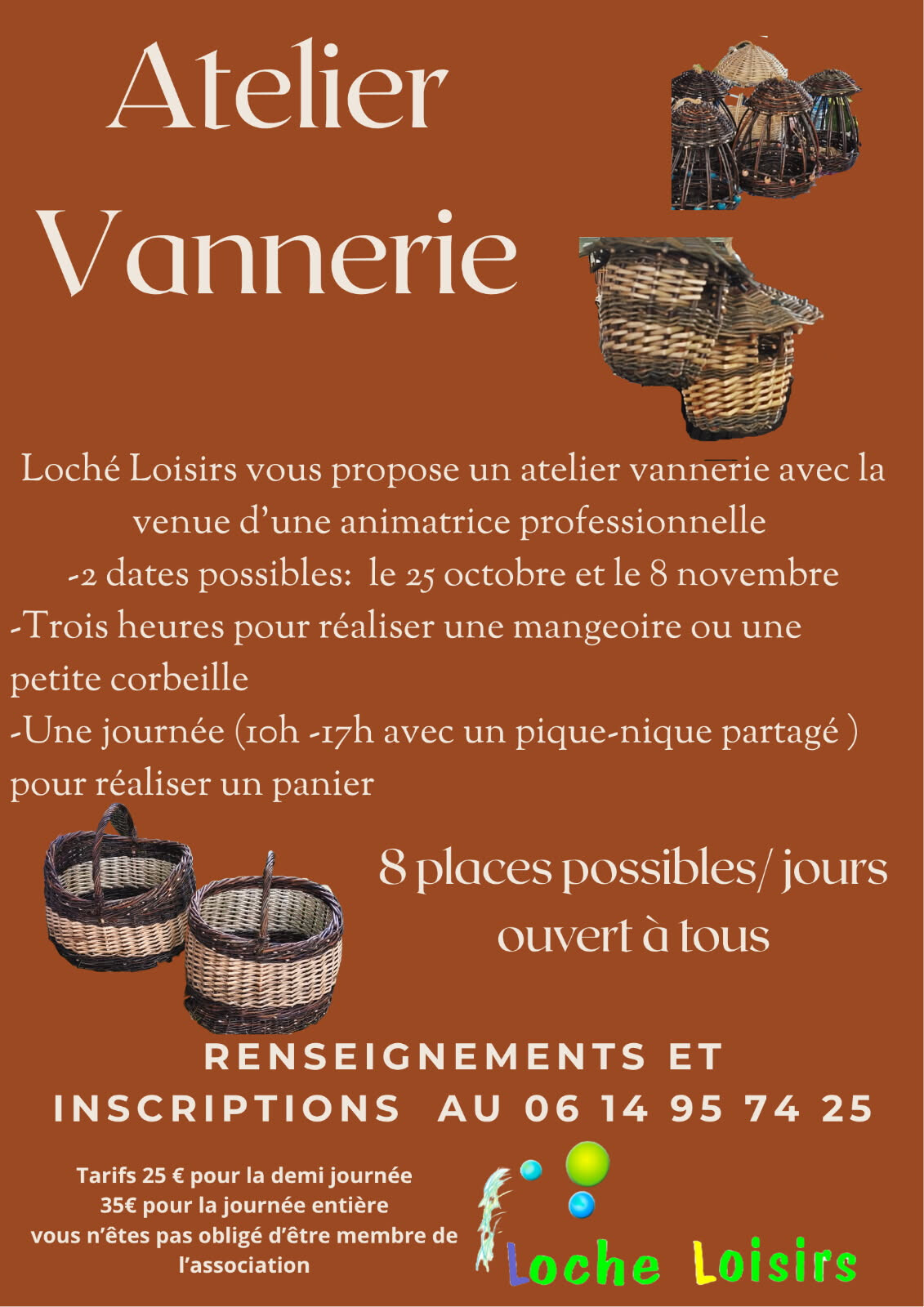 Atelier

Vannerie

Loché Loisirs vous propose un atelier vannerie avec la venue d'une animatrice professionnelle

-2 dates possibles: le 25 octobre et le 8 novembre

-Trois heures pour réaliser une mangeoire ou une petite corbeille

-Une journée (10h -17h avec un pique-nique partagé ) pour réaliser un panier

8 places possibles/ jours
ouvert à tous

RENSEIGNEMENTS ET INSCRIPTIONS AU 06 14 95 74 25

Tarifs 25 € pour la demi journée
35€ pour la journée entière
vous n'êtes pas obligé d'être membre de l'association

Loche Loisirs